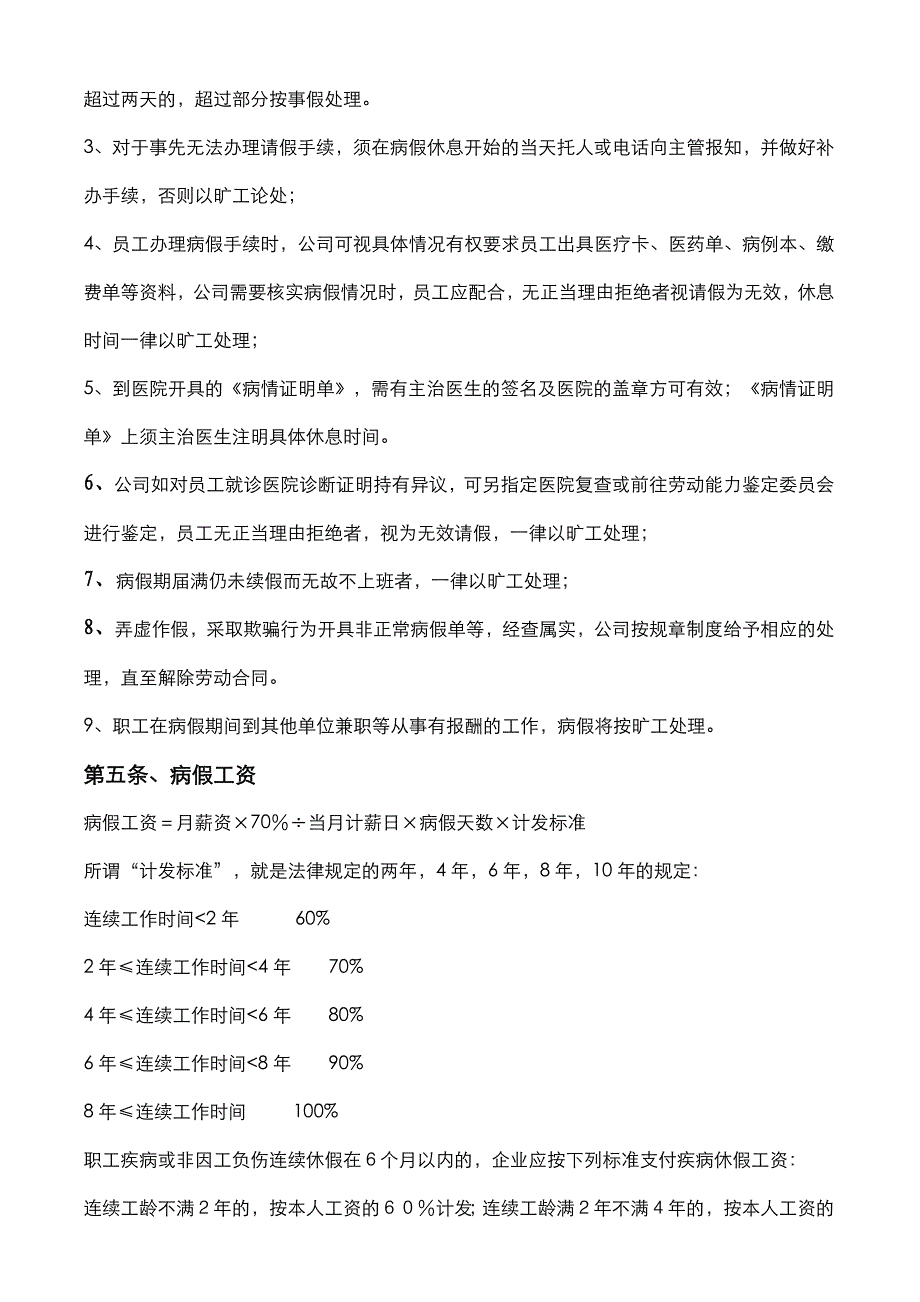 超过两天的，超过部分按事假处理。

3、对于事先无法办理请假手续，须在病假休息开始的当天托人或电话向主管报知，并做好补办手续，否则以旷工论处；

4、员工办理病假手续时，公司可视具体情况有权要求员工出具医疗卡、医药单、病例本、缴费单等资料，公司需要核实病假情况时，员工应配合，无正当理由拒绝者视请假为无效，休息时间一律以旷工处理；

5、到医院开具的《病情证明单》，需有主治医生的签名及医院的盖章方可有效；《病情证明单》上须主治医生注明具体休息时间。

6、公司如对员工就诊医院诊断证明持有异议，可另指定医院复查或前往劳动能力鉴定委员会进行鉴定，员工无正当理由拒绝者，视为无效请假，一律以旷工处理；

7、病假期届满仍未续假而无故不上班者，一律以旷工处理；

8、弄虚作假，采取欺骗行为开具非正常病假单等，经查属实，公司按规章制度给予相应的处理，直至解除劳动合同。

9、职工在病假期间到其他单位兼职等从事有报酬的工作，病假将按旷工处理。

第五条、病假工资

病假工资＝月薪资×70%÷当月计薪日×病假天数×计发标准

所谓“计发标准”，就是法律规定的两年，4年，6年，8年，10年的规定：

连续工作时间<2年　　60%

2年≤连续工作时间<4年　　70%

4年≤连续工作时间<6年　　80%

6年≤连续工作时间<8年　　90%

8年≤连续工作时间　　100%

职工疾病或非因工负伤连续休假在6个月以内的，企业应按下列标准支付疾病休假工资：

连续工龄不满2年的，按本人工资的60%计发；连续工龄满2年不满4年的，按本人工资的